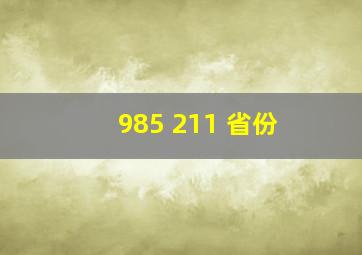 985 211 省份